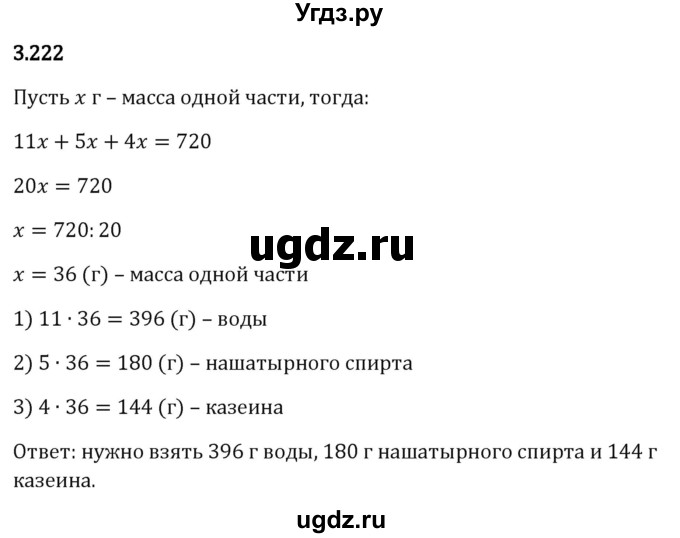 Угдз.ру

3.222

Пусть $x$ г – масса одной части, тогда:

$11x + 5x + 4x = 720$

$20x = 720$

$x = 720 : 20$

ugdz.ru

$x = 36$ (г) – масса одной части

1) $11 \cdot 36 = 396$ (г) – воды

2) $5 \cdot 36 = 180$ (г) – нашатырного спирта

3) $4 \cdot 36 = 144$ (г) – казеина

Ответ: нужно взять 396 г воды, 180 г нашатырного спирта и 144 г казеина.

ugdz.ru